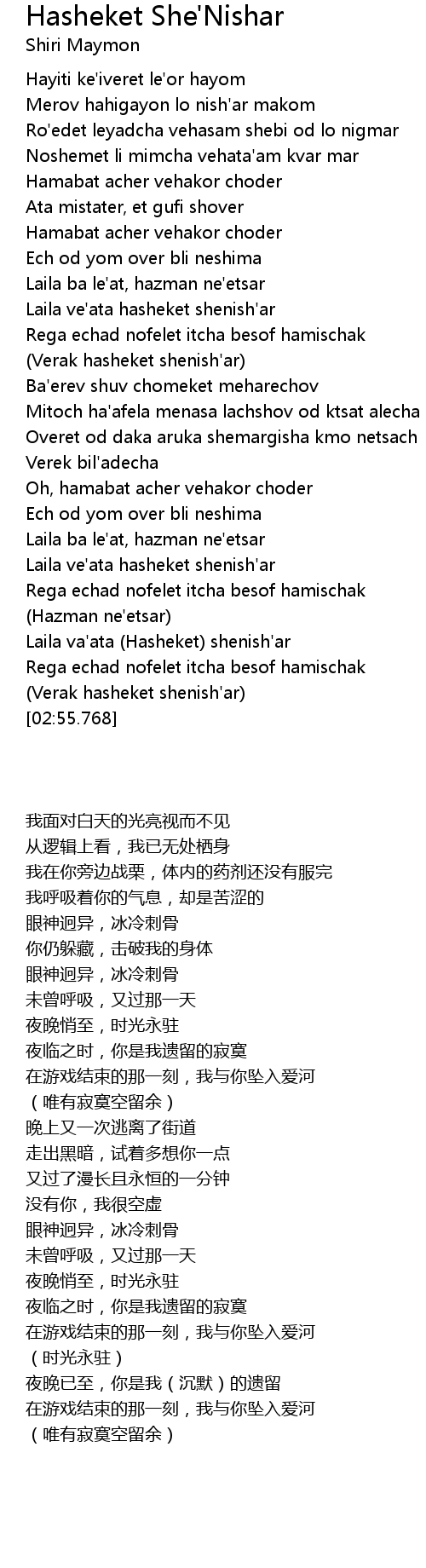 Hasheket She'Nishar
Shiri Maymon

Hayiti ke'iveret le'or hayom
Merov hahigayon lo nish'ar makom
Ro'edet leyadcha vehasam shebi od lo nigmar
Noshemet li mimcha vehata'am kvar mar
Hamabat acher vehakor choder
Ata mistater, et gufi shover
Hamabat acher vehakor choder
Ech od yom over bli neshima
Laila ba le'at, hazman ne'etsar
Laila ve'ata hasheket shenish'ar
Rega echad nofelet itcha besof hamischak
(Verak hasheket shenish'ar)
Ba'erev shuv chomeket meharechov
Mitoch ha'afela menasa lachshov od ktsat alecha
Overet od daka aruka shemargisha kmo netsach
Verek bil'adecha
Oh, hamabat acher vehakor choder
Ech od yom over bli neshima
Laila ba le'at, hazman ne'etsar
Laila ve'ata hasheket shenish'ar
Rega echad nofelet itcha besof hamischak
(Hazman ne'etsar)
Laila va'ata (Hasheket) shenish'ar
Rega echad nofelet itcha besof hamischak
(Verak hasheket shenish'ar)
[02:55.768]

我面对白天的光亮视而不见
从逻辑上看，我已无处栖身
我在你旁边战栗，体内的药剂还没有服完
我呼吸着你的气息，却是苦涩的
眼神迥异，冰冷刺骨
你仍躲藏，击破我的身体
眼神迥异，冰冷刺骨
未曾呼吸，又过那一天
夜晚悄至，时光永驻
夜临之时，你是我遗留的寂寞
在游戏结束的那一刻，我与你坠入爱河
（唯有寂寞空留余）
晚上又一次逃离了街道
走出黑暗，试着多想你一点
又过了漫长且永恒的一分钟
没有你，我很空虚
眼神迥异，冰冷刺骨
未曾呼吸，又过那一天
夜晚悄至，时光永驻
夜临之时，你是我遗留的寂寞
在游戏结束的那一刻，我与你坠入爱河
（时光永驻）
夜晚已至，你是我（沉默）的遗留
在游戏结束的那一刻，我与你坠入爱河
（唯有寂寞空留余）